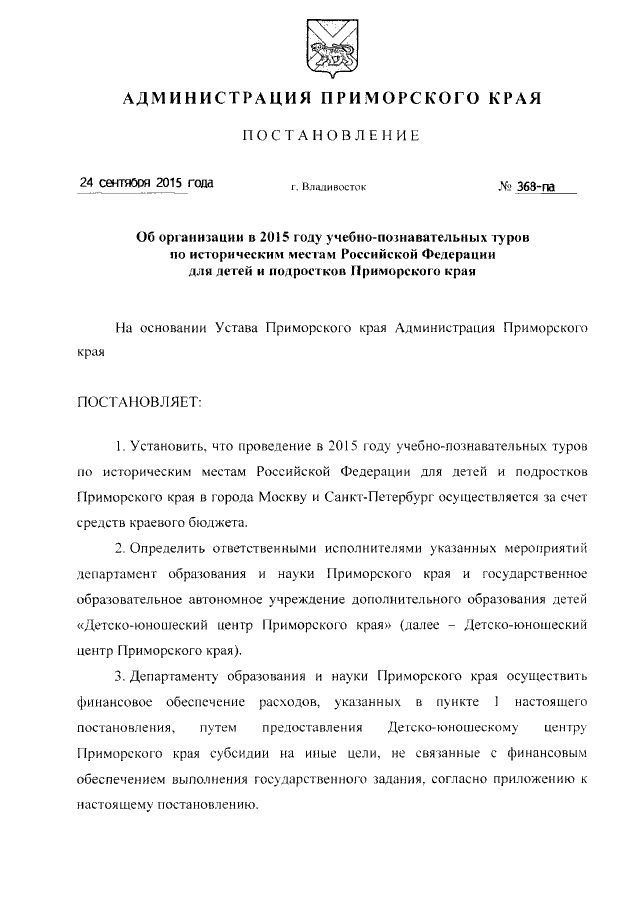 АДМИНИСТРАЦИЯ ПРИМОРСКОГО КРАЯ

ПОСТАНОВЛЕНИЕ

24 сентября 2015 года г. Владивосток № 368-па

Об организации в 2015 году учебно-познавательных туров по историческим местам Российской Федерации для детей и подростков Приморского края

На основании Устава Приморского края Администрация Приморского края

ПОСТАНОВЛЯЕТ:

1. Установить, что проведение в 2015 году учебно-познавательных туров по историческим местам Российской Федерации для детей и подростков Приморского края в города Москву и Санкт-Петербург осуществляется за счет средств краевого бюджета.

2. Определить ответственными исполнителями указанных мероприятий департамент образования и науки Приморского края и государственное образовательное автономное учреждение дополнительного образования детей «Детско-юношеский центр Приморского края» (далее – Детско-юношеский центр Приморского края).

3. Департаменту образования и науки Приморского края осуществить финансовое обеспечение расходов, указанных в пункте 1 настоящего постановления, путем предоставления Детско-юношескому центру Приморского края субсидии на иные цели, не связанные с финансовым обеспечением выполнения государственного задания, согласно приложению к настоящему постановлению.